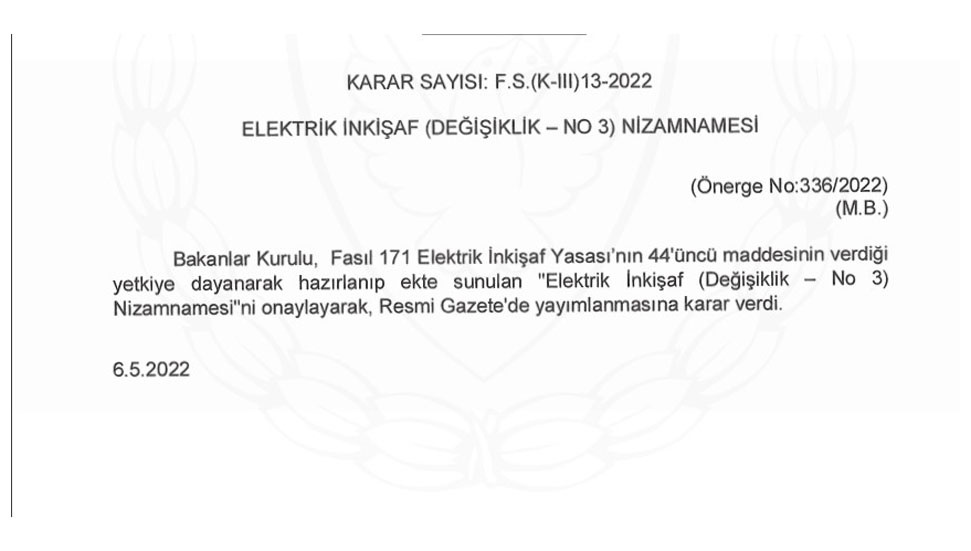 KARAR SAYISI: F.S.(K-III)13-2022

ELEKTRİK İNKİŞAF (DEĞİŞİKLİK – NO 3) NİZAMNAMESİ

(Önerge No:336/2022)
(M.B.)

Bakanlar Kurulu, Fasıl 171 Elektrik İnkişaf Yasası'nın 44'üncü maddesinin verdiği yetkiye dayanarak hazırlanıp ekte sunulan "Elektrik İnkişaf (Değişiklik – No 3) Nizamnamesi"ni onaylayarak, Resmi Gazete'de yayımlanmasına karar verdi.

6.5.2022